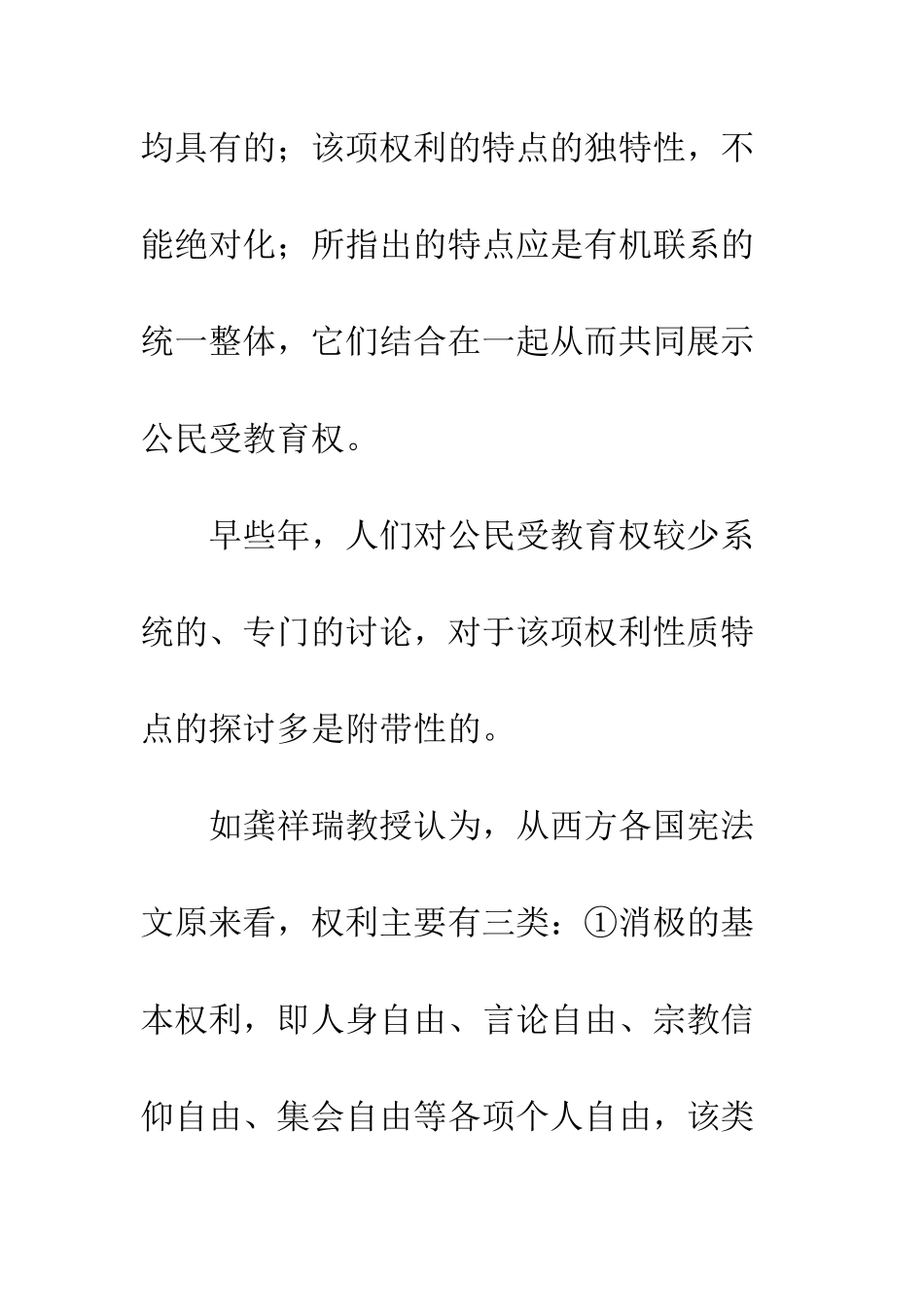 均具有的；该项权利的特点的独特性，不能绝对化；所指出的特点应是有机联系的统一整体，它们结合在一起从而共同展示公民受教育权。

早些年，人们对公民受教育权较少系统的、专门的讨论，对于该项权利性质特点的探讨多是附带性的。

如龚祥瑞教授认为，从西方各国宪法文原来看，权利主要有三类：①消极的基本权利，即人身自由、言论自由、宗教信仰自由、集会自由等各项个人自由，该类